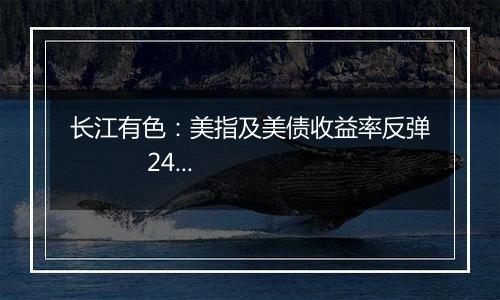 长江有色：美指及美债收益率反弹 24...